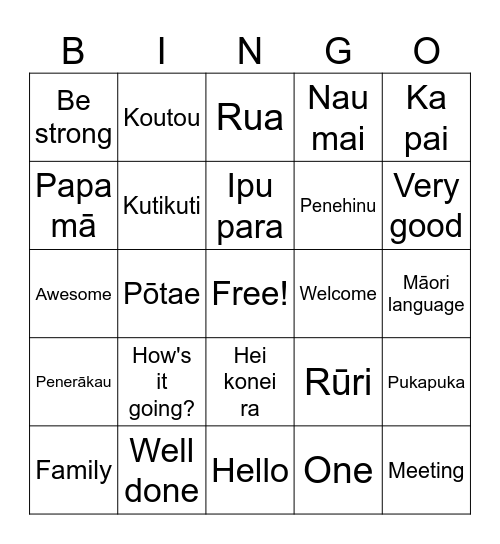 | B | I | N | G | O |
|---|---|---|---|---|
| Be strong | Koutou | Rua | Nau mai | Ka pai |
| Papa mā | Kutikuti | Ipu para | Penehinu | Very good |
| Awesome | Pōtae | Free! | Welcome | Māori language |
| Penerākau | How's it going? | Hei konei ra | Rūri | Pukapuka |
| Family | Well done | Hello | One | Meeting |